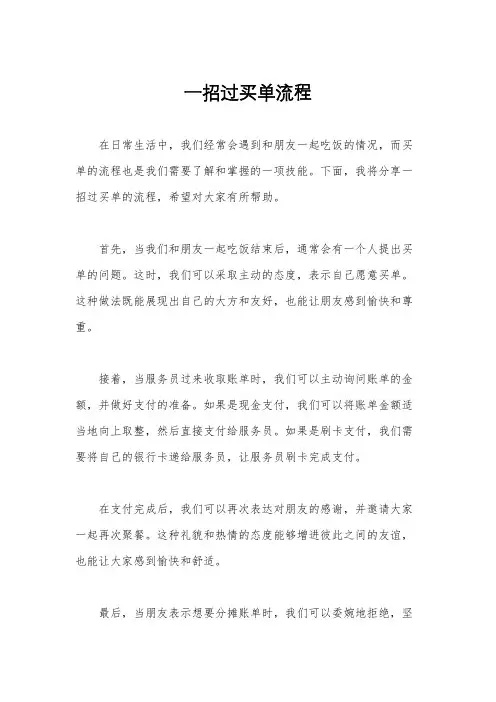 一招过买单流程

在日常生活中，我们经常会遇到和朋友一起吃饭的情况，而买单的流程也是我们需要了解和掌握的一项技能。下面，我将分享一招过买单的流程，希望对大家有所帮助。

首先，当我们和朋友一起吃饭结束后，通常会有一个人提出买单的问题。这时，我们可以采取主动的态度，表示自己愿意买单。这种做法既能展现出自己的大方和友好，也能让朋友感到愉快和尊重。

接着，当服务员过来收取账单时，我们可以主动询问账单的金额，并做好支付的准备。如果是现金支付，我们可以将账单金额适当地向上取整，然后直接支付给服务员。如果是刷卡支付，我们需要将自己的银行卡递给服务员，让服务员刷卡完成支付。

在支付完成后，我们可以再次表达对朋友的感谢，并邀请大家一起再次聚餐。这种礼貌和热情的态度能够增进彼此之间的友谊，也能让大家感到愉快和舒适。

最后，当朋友表示想要分摊账单时，我们可以委婉地拒绝，坚